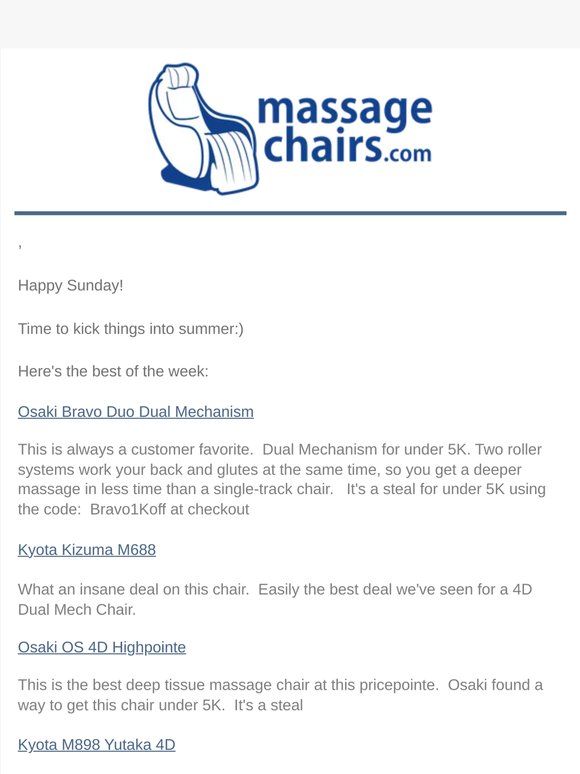 massage chairs.com

,

Happy Sunday!

Time to kick things into summer:)

Here's the best of the week:

Osaki Bravo Duo Dual Mechanism

This is always a customer favorite. Dual Mechanism for under 5K. Two roller systems work your back and glutes at the same time, so you get a deeper massage in less time than a single-track chair. It's a steal for under 5K using the code: Bravo1Koff at checkout

Kyota Kizuma M688

What an insane deal on this chair. Easily the best deal we've seen for a 4D Dual Mech Chair.

Osaki OS 4D Highpointe

This is the best deep tissue massage chair at this pricepointe. Osaki found a way to get this chair under 5K. It's a steal

Kyota M898 Yutaka 4D